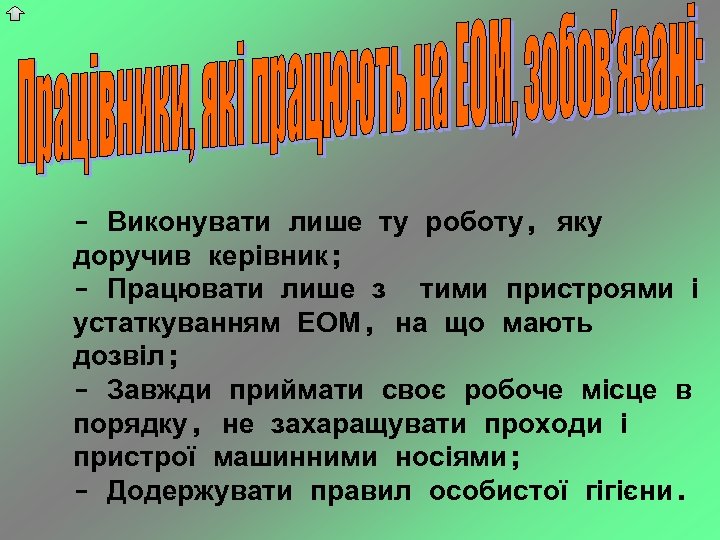 Працівники, які працюють на ЕОМ, зобов'язані:

- Виконувати лише ту роботу, яку доручив керівник;
- Працювати лише з тими пристроями і устаткуванням ЕОМ, на що мають дозвіл;
- Завжди приймати своє робоче місце в порядку, не захаращувати проходи і пристрої машинними носіями;
- Додержувати правил особистої гігієни.